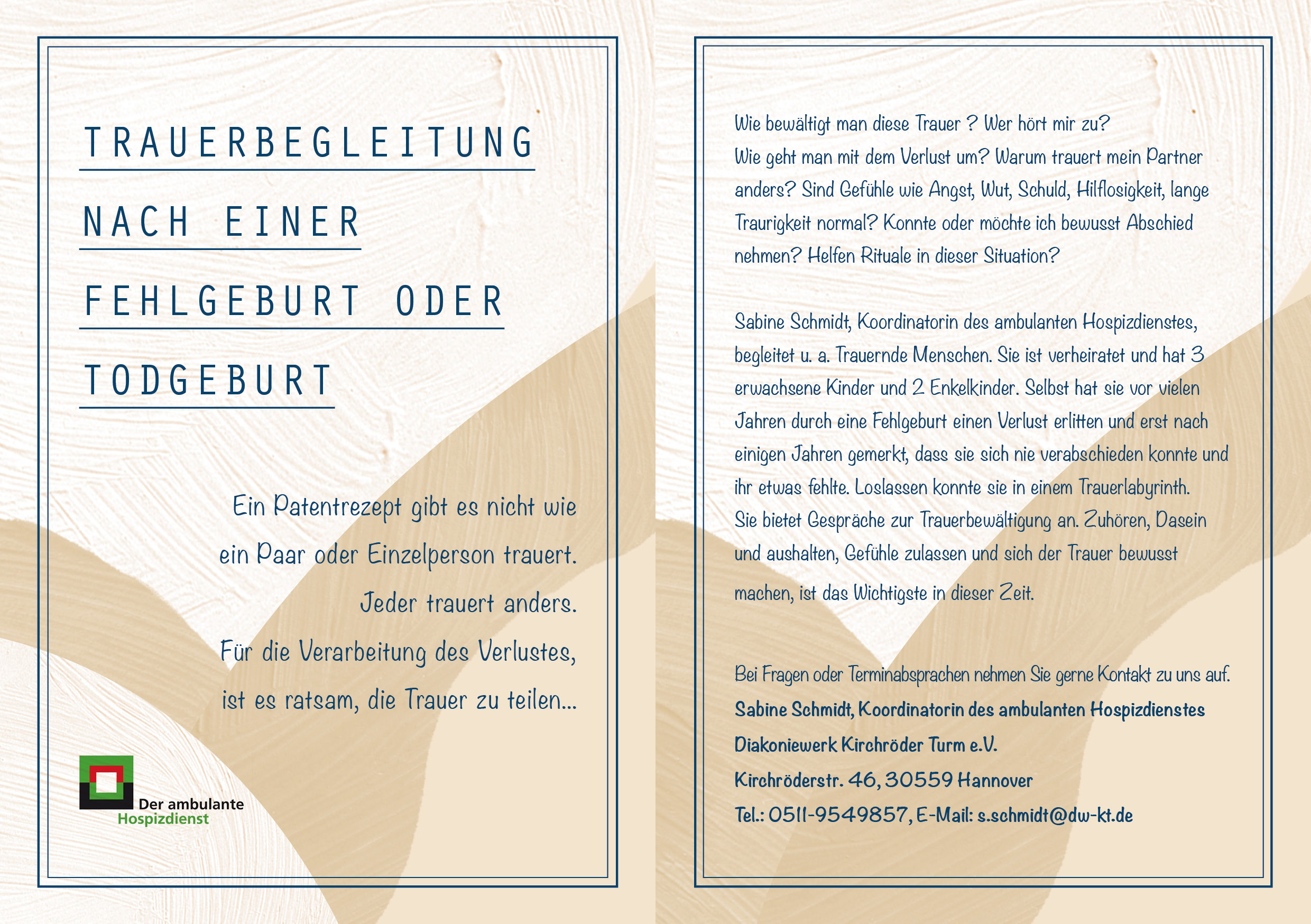 TRAUERBEGLEITUNG
NACH EINER
FEHLGEBURT ODER
TODGEBURT

Ein Patentrezept gibt es nicht wie ein Paar oder Einzelperson trauert. Jeder trauert anders. Für die Verarbeitung des Verlustes, ist es ratsam, die Trauer zu teilen...

Der ambulante Hospizdienst

Wie bewältigt man diese Trauer ? Wer hört mir zu? Wie geht man mit dem Verlust um? Warum trauert mein Partner anders? Sind Gefühle wie Angst, Wut, Schuld, Hilflosigkeit, lange Traurigkeit normal? Konnte oder möchte ich bewusst Abschied nehmen? Helfen Rituale in dieser Situation?

Sabine Schmidt, Koordinatorin des ambulanten Hospizdienstes, begleitet u. a. Trauernde Menschen. Sie ist verheiratet und hat 3 erwachsene Kinder und 2 Enkelkinder. Selbst hat sie vor vielen Jahren durch eine Fehlgeburt einen Verlust erlitten und erst nach einigen Jahren gemerkt, dass sie sich nie verabschieden konnte und ihr etwas fehlte. Loslassen konnte sie in einem Trauerlabyrinth. Sie bietet Gespräche zur Trauerbewältigung an. Zuhören, Dasein und aushalten, Gefühle zulassen und sich der Trauer bewusst machen, ist das Wichtigste in dieser Zeit.

Bei Fragen oder Terminabsprachen nehmen Sie gerne Kontakt zu uns auf.
Sabine Schmidt, Koordinatorin des ambulanten Hospizdienstes
Diakoniewerk Kirchröder Turm e.V.
Kirchröderstr. 46, 30559 Hannover
Tel.: 0511-9549857, E-Mail: s.schmidt@dw-kt.de